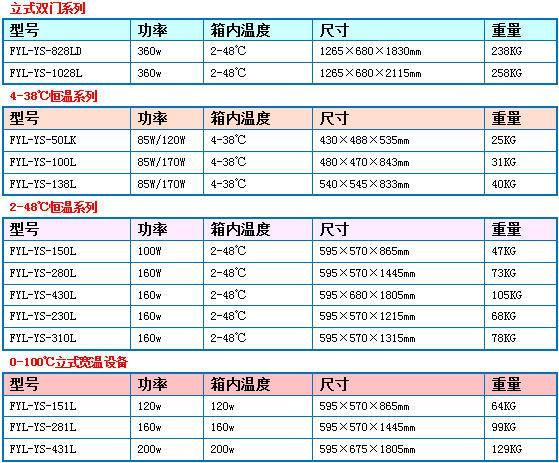 立式双门系列

| 型号 | 功率 | 箱内温度 | 尺寸 | 重量 |
|---|---|---|---|---|
| FYL-YS-828LD | 360w | 2-48℃ | 1265×680×1830mm | 238KG |
| FYL-YS-1028L | 360w | 2-48℃ | 1265×680×2115mm | 258KG |

4-38℃恒温系列

| 型号 | 功率 | 箱内温度 | 尺寸 | 重量 |
|---|---|---|---|---|
| FYL-YS-50LK | 85W/120W | 4-38℃ | 430×488×535mm | 25KG |
| FYL-YS-100L | 85W/170W | 4-38℃ | 480×470×843mm | 31KG |
| FYL-YS-138L | 85W/170W | 4-38℃ | 540×545×833mm | 40KG |

2-48℃恒温系列

| 型号 | 功率 | 箱内温度 | 尺寸 | 重量 |
|---|---|---|---|---|
| FYL-YS-150L | 100W | 2-48℃ | 595×570×865mm | 47KG |
| FYL-YS-280L | 160W | 2-48℃ | 595×570×1445mm | 73KG |
| FYL-YS-430L | 160w | 2-48℃ | 595×680×1805mm | 105KG |
| FYL-YS-230L | 160w | 2-48℃ | 595×570×1215mm | 68KG |
| FYL-YS-310L | 160w | 2-48℃ | 595×570×1315mm | 78KG |

0-100℃立式宽温设备

| 型号 | 功率 | 箱内温度 | 尺寸 | 重量 |
|---|---|---|---|---|
| FYL-YS-151L | 120w | 120w | 595×570×865mm | 64KG |
| FYL-YS-281L | 160w | 160w | 595×570×1445mm | 99KG |
| FYL-YS-431L | 200w | 200w | 595×675×1805mm | 129KG |